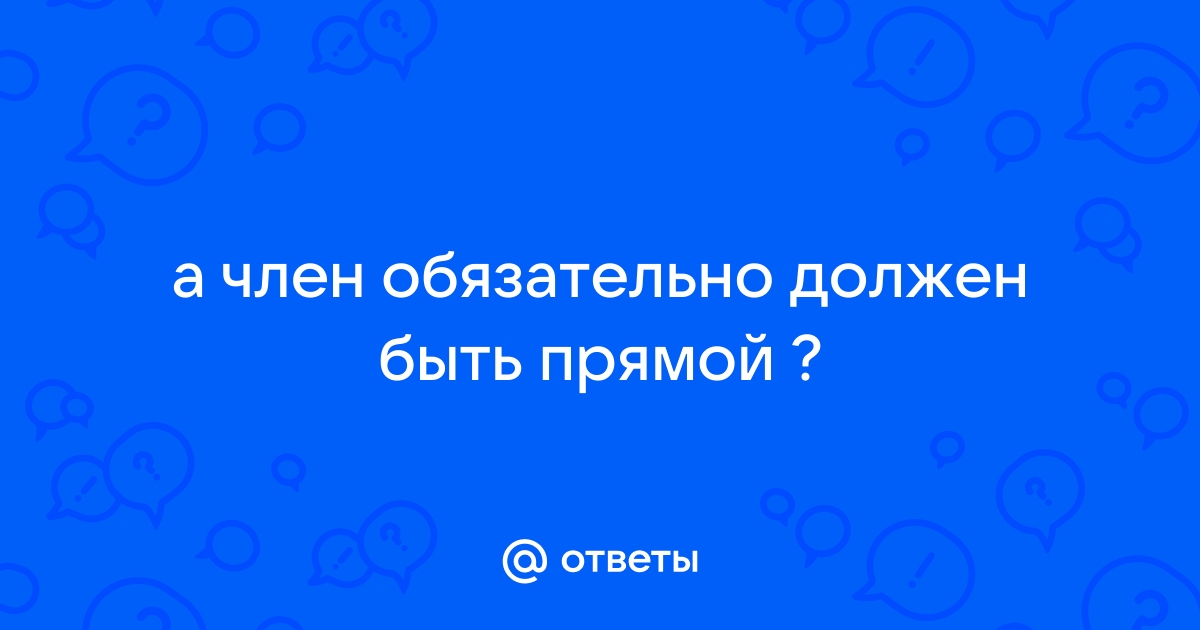 а член обязательно должен быть прямой ?

@ ответы